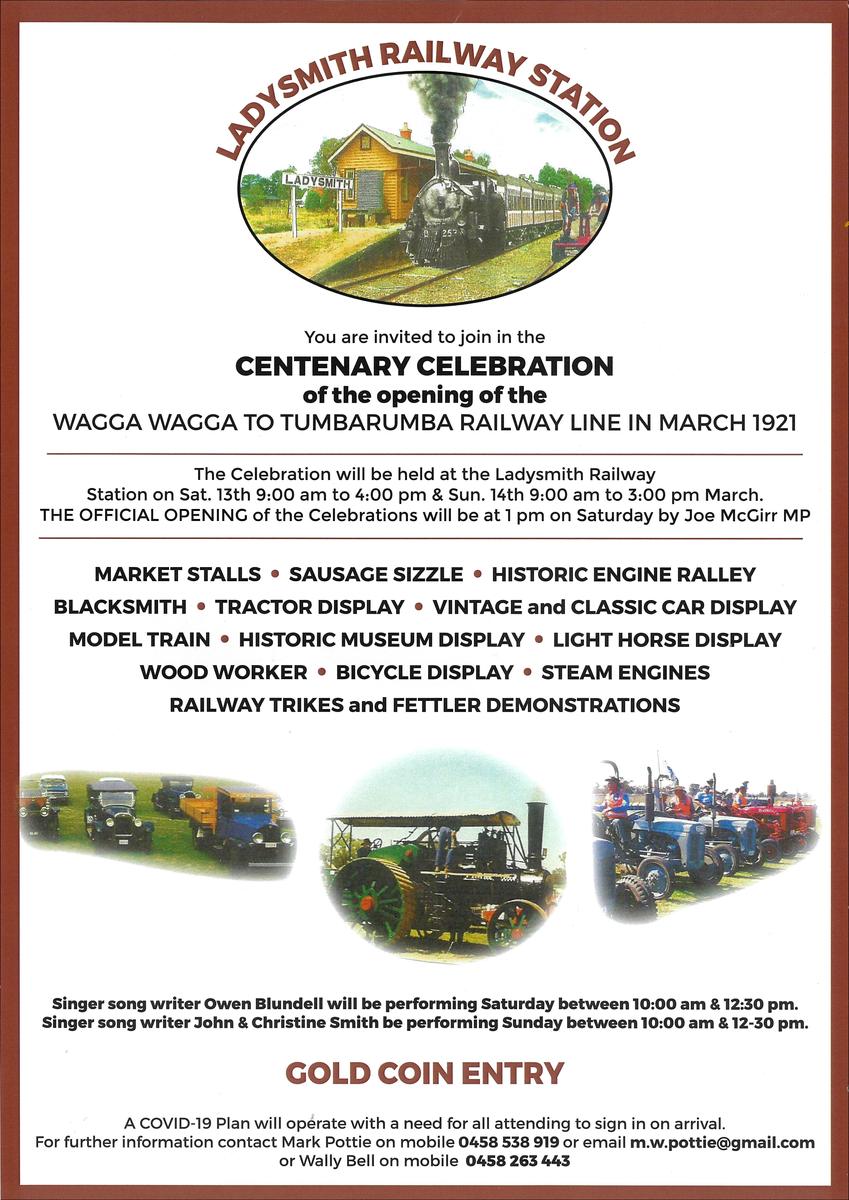 LADYSMITH RAILWAY STATION

LADYSMITH

You are invited to join in the
CENTENARY CELEBRATION
of the opening of the
WAGGA WAGGA TO TUMBARUMBA RAILWAY LINE IN MARCH 1921

The Celebration will be held at the Ladysmith Railway Station on Sat. 13th 9:00 am to 4:00 pm & Sun. 14th 9:00 am to 3:00 pm March.
THE OFFICIAL OPENING of the Celebrations will be at 1 pm on Saturday by Joe McGirr MP

MARKET STALLS • SAUSAGE SIZZLE • HISTORIC ENGINE RALLEY
BLACKSMITH • TRACTOR DISPLAY • VINTAGE and CLASSIC CAR DISPLAY
MODEL TRAIN • HISTORIC MUSEUM DISPLAY • LIGHT HORSE DISPLAY
WOOD WORKER • BICYCLE DISPLAY • STEAM ENGINES
RAILWAY TRIKES and FETTLER DEMONSTRATIONS

Singer song writer Owen Blundell will be performing Saturday between 10:00 am & 12:30 pm.
Singer song writer John & Christine Smith be performing Sunday between 10:00 am & 12-30 pm.

GOLD COIN ENTRY

A COVID-19 Plan will operate with a need for all attending to sign in on arrival.
For further information contact Mark Pottie on mobile 0458 538 919 or email m.w.pottie@gmail.com or Wally Bell on mobile 0458 263 443